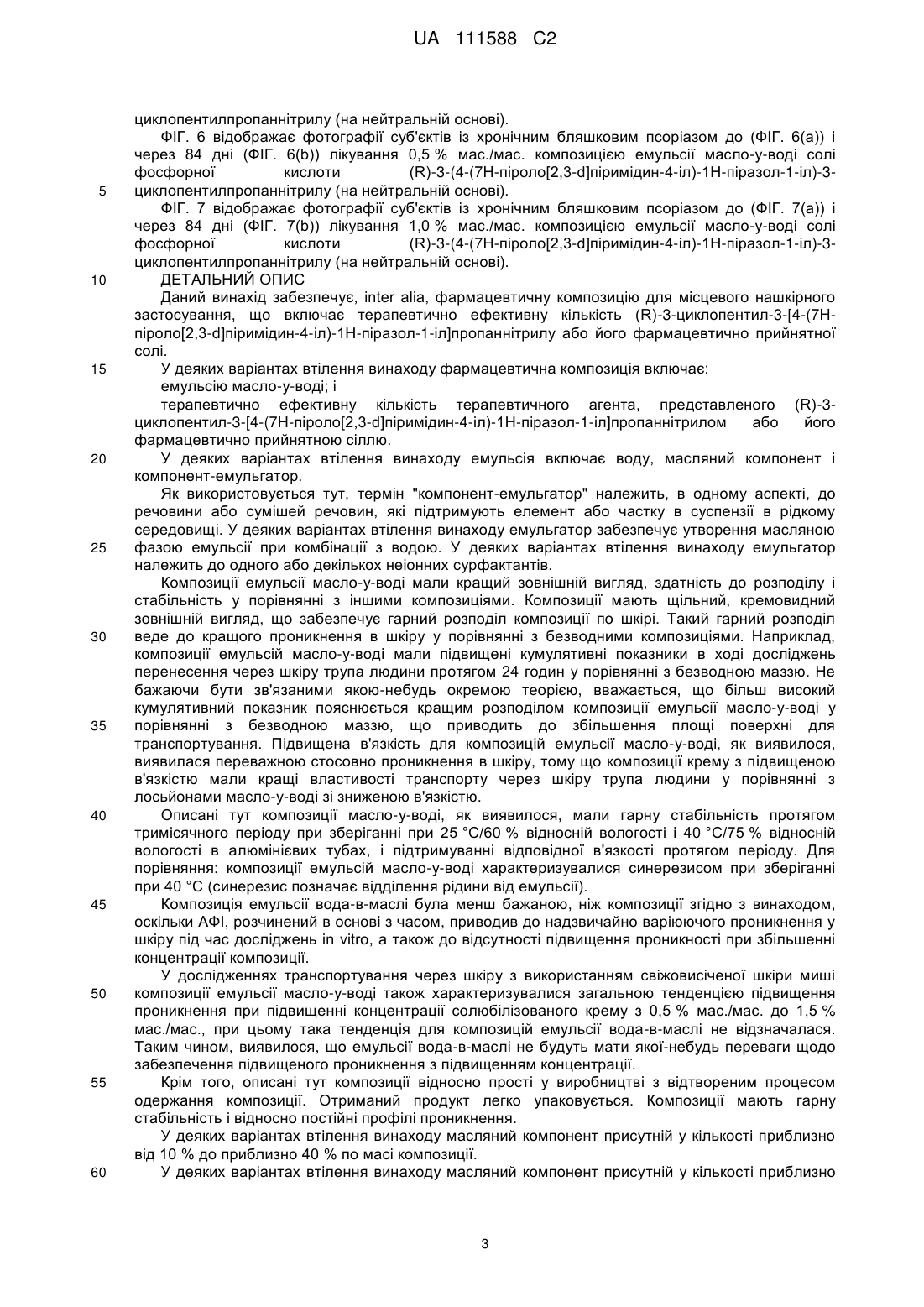 UA 111588 C2

циклопентилпропаннітрилу (на нейтральній основі).

ФІГ. 6 відображає фотографії суб'єктів із хронічним бляшковим псоріазом до (ФІГ. 6(a)) і через 84 дні (ФІГ. 6(b)) лікування 0,5 % мас./мас. композицією емульсії масло-у-воді солі фосфорної кислоти (R)-3-(4-(7H-піроло[2,3-d]піримідин-4-іл)-1H-піразол-1-іл)-3-циклопентилпропаннітрилу (на нейтральній основі).

5

ФІГ. 7 відображає фотографії суб'єктів із хронічним бляшковим псоріазом до (ФІГ. 7(a)) і через 84 дні (ФІГ. 7(b)) лікування 1,0 % мас./мас. композицією емульсії масло-у-воді солі фосфорної кислоти (R)-3-(4-(7H-піроло[2,3-d]піримідин-4-іл)-1H-піразол-1-іл)-3-циклопентилпропаннітрилу (на нейтральній основі).

10

ДЕТАЛЬНИЙ ОПИС

Даний винахід забезпечує, inter alia, фармацевтичну композицію для місцевого нашкірного застосування, що включає терапевтично ефективну кількість (R)-3-циклопентил-3-[4-(7H-піроло[2,3-d]піримідин-4-іл)-1H-піразол-1-іл]пропаннітрилу або його фармацевтично прийнятної солі.

15

У деяких варіантах втілення винаходу фармацевтична композиція включає:

емульсію масло-у-воді; і

терапевтично ефективну кількість терапевтичного агента, представленого (R)-3-циклопентил-3-[4-(7H-піроло[2,3-d]піримідин-4-іл)-1H-піразол-1-іл]пропаннітрилом або його фармацевтично прийнятною сіллю.

20

У деяких варіантах втілення винаходу емульсія включає воду, масляний компонент і компонент-емульгатор.

Як використовується тут, термін "компонент-емульгатор" належить, в одному аспекті, до речовини або сумішей речовин, які підтримують елемент або частку в суспензії в рідкому середовищі. У деяких варіантах втілення винаходу емульгатор забезпечує утворення масляною фазою емульсії при комбінації з водою. У деяких варіантах втілення винаходу емульгатор належить до одного або декількох неіонних сурфактантів.

25

Композиції емульсії масло-у-воді мали кращий зовнішній вигляд, здатність до розподілу і стабільність у порівнянні з іншими композиціями. Композиції мають щільний, кремовидний зовнішній вигляд, що забезпечує гарний розподіл композиції по шкірі. Такий гарний розподіл веде до кращого проникнення в шкіру у порівнянні з безводними композиціями. Наприклад, композиції емульсій масло-у-воді мали підвищені кумулятивні показники в ході досліджень перенесення через шкіру трупа людини протягом 24 годин у порівнянні з безводною маззю. Не бажаючи бути зв'язаними якою-небудь окремою теорією, вважається, що більш високий кумулятивний показник пояснюється кращим розподілом композиції емульсії масло-у-воді у порівнянні з безводною маззю, що приводить до збільшення площі поверхні для транспортування. Підвищена в'язкість для композицій емульсії масло-у-воді, як виявилося, виявилася переважною стосовно проникнення в шкіру, тому що композиції крему з підвищеною в'язкістю мали кращі властивості транспорту через шкіру трупа людини у порівнянні з лосьйонами масло-у-воді зі зниженою в'язкістю.

30

35

40

Описані тут композиції масло-у-воді, як виявилося, мали гарну стабільність протягом тримісячного періоду при зберіганні при 25 °C/60 % відносній вологості і 40 °C/75 % відносній вологості в алюмінієвих тубах, і підтримуванні відповідної в'язкості протягом періоду. Для порівняння: композиції емульсій масло-у-воді характеризувалися синерезисом при зберіганні при 40 °C (синерезис позначає відділення рідини від емульсії).

45

Композиція емульсії вода-в-маслі була менш бажаною, ніж композиції згідно з винаходом, оскільки АФІ, розчинений в основі з часом, приводив до надзвичайно варіюючого проникнення у шкіру під час досліджень in vitro, а також до відсутності підвищення проникності при збільшенні концентрації композиції.

У дослідженнях транспортування через шкіру з використанням свіжовисіченої шкіри миші композиції емульсії масло-у-воді також характеризувалися загальною тенденцією підвищення проникнення при підвищенні концентрації солюбілізованого крему з 0,5 % мас./мас. до 1,5 % мас./мас., при цьому така тенденція для композицій емульсії вода-в-маслі не відзначалася. Таким чином, виявилося, що емульсії вода-в-маслі не будуть мати якої-небудь переваги щодо забезпечення підвищеного проникнення з підвищенням концентрації.

50

55

Крім того, описані тут композиції відносно прості у виробництві з відтвореним процесом одержання композиції. Отриманий продукт легко упаковується. Композиції мають гарну стабільність і відносно постійні профілі проникнення.

У деяких варіантах втілення винаходу масляний компонент присутній у кількості приблизно від 10 % до приблизно 40 % по масі композиції.

60

У деяких варіантах втілення винаходу масляний компонент присутній у кількості приблизно

3